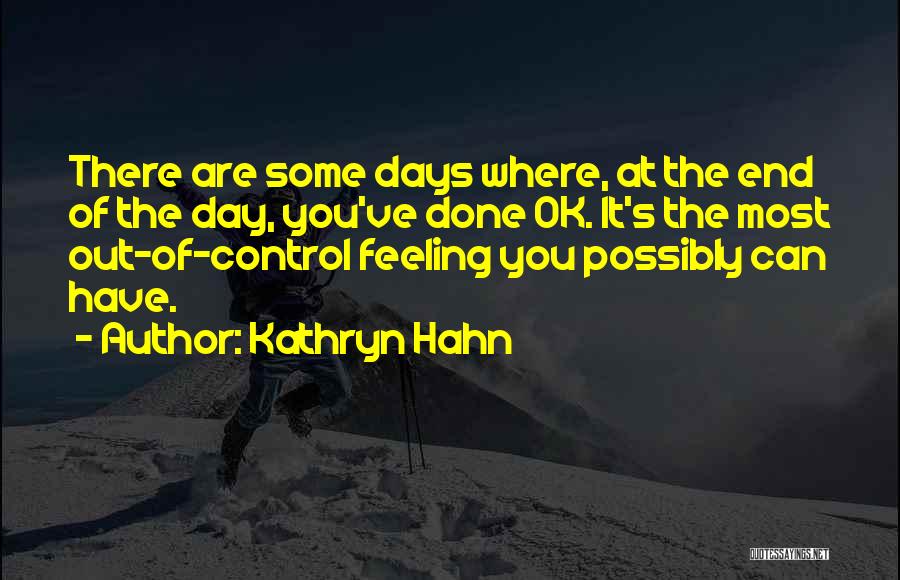 There are some days where, at the end of the day, you've done OK. It's the most out-of-control feeling you possibly can have.

- Author: Kathryn Hahn

QUOTESSAYINGS.NET